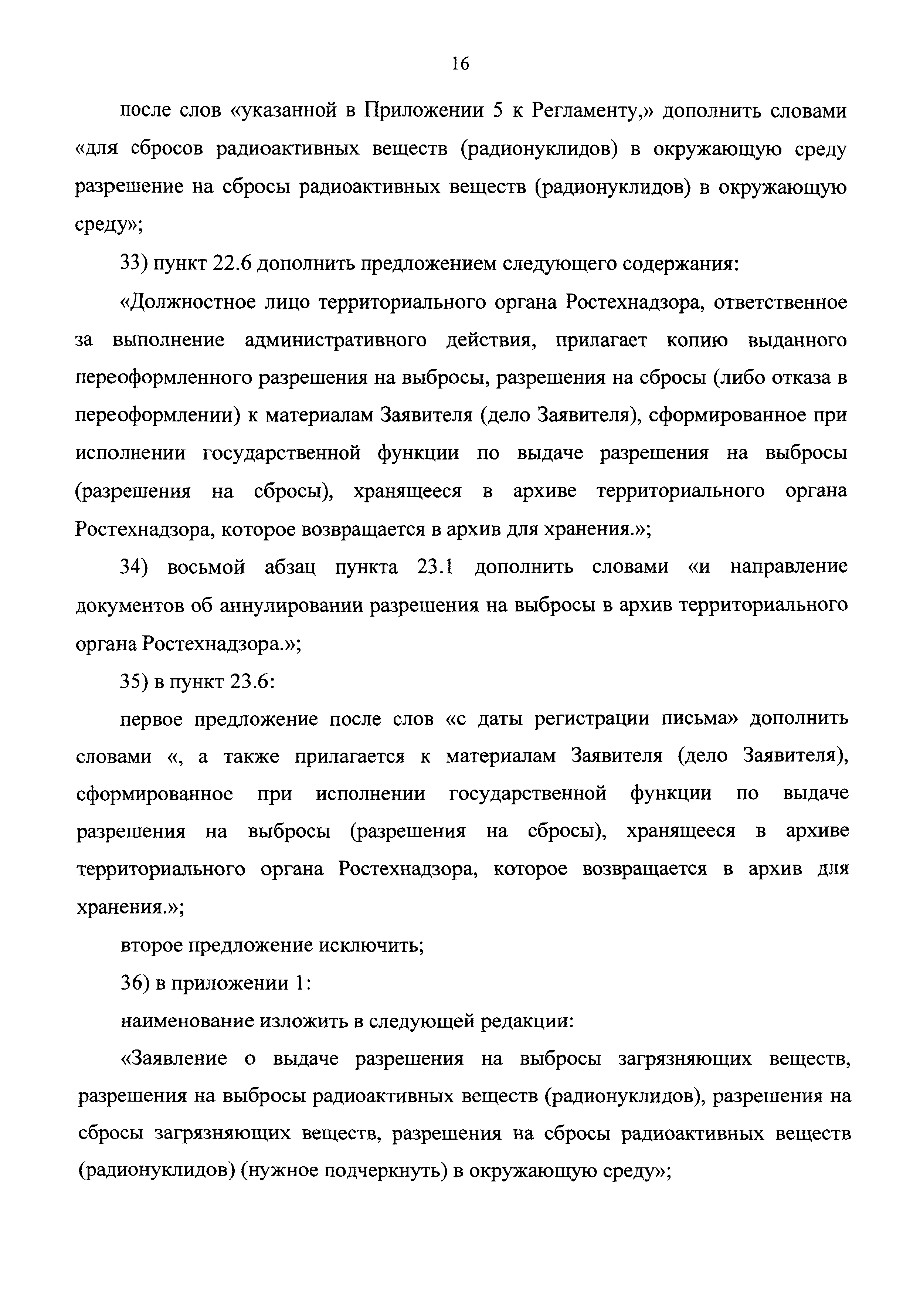 16

после слов «указанной в Приложении 5 к Регламенту,» дополнить словами «для сбросов радиоактивных веществ (радионуклидов) в окружающую среду разрешение на сбросы радиоактивных веществ (радионуклидов) в окружающую среду»;

33) пункт 22.6 дополнить предложением следующего содержания:

«Должностное лицо территориального органа Ростехнадзора, ответственное за выполнение административного действия, прилагает копию выданного переоформленного разрешения на выбросы, разрешения на сбросы (либо отказа в переоформлении) к материалам Заявителя (дело Заявителя), сформированное при исполнении государственной функции по выдаче разрешения на выбросы (разрешения на сбросы), хранящееся в архиве территориального органа Ростехнадзора, которое возвращается в архив для хранения.»;

34) восьмой абзац пункта 23.1 дополнить словами «и направление документов об аннулировании разрешения на выбросы в архив территориального органа Ростехнадзора.»;

35) в пункт 23.6:

первое предложение после слов «с даты регистрации письма» дополнить словами «, а также прилагается к материалам Заявителя (дело Заявителя), сформированное при исполнении государственной функции по выдаче разрешения на выбросы (разрешения на сбросы), хранящееся в архиве территориального органа Ростехнадзора, которое возвращается в архив для хранения.»;

второе предложение исключить;

36) в приложении 1:

наименование изложить в следующей редакции:

«Заявление о выдаче разрешения на выбросы загрязняющих веществ, разрешения на выбросы радиоактивных веществ (радионуклидов), разрешения на сбросы загрязняющих веществ, разрешения на сбросы радиоактивных веществ (радионуклидов) (нужное подчеркнуть) в окружающую среду»;